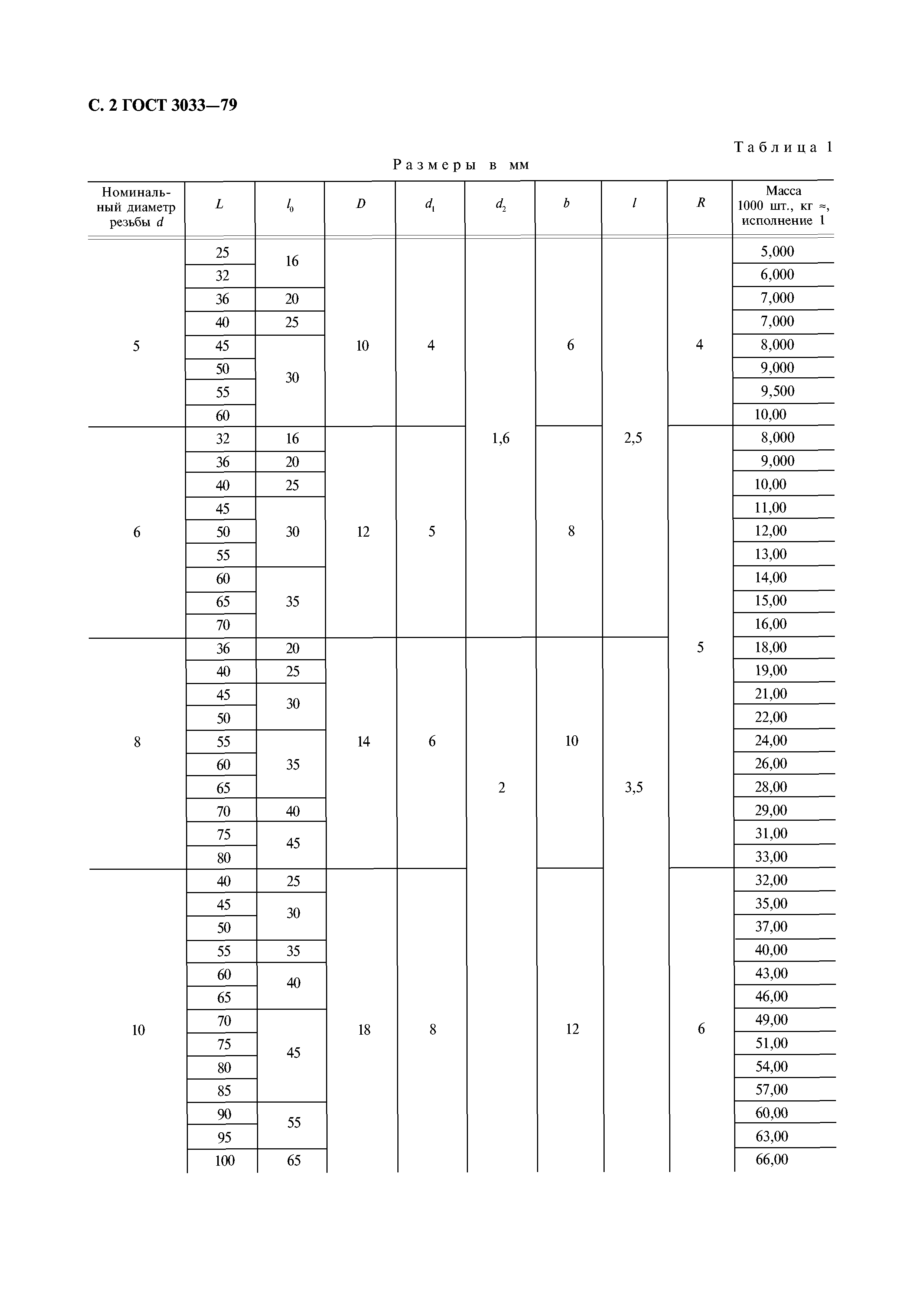 С. 2 ГОСТ 3033—79

Таблица 1

Размеры в мм

| Номинальный диаметр резьбы $d$ | $L$ | $l_0$ | $D$ | $d_1$ | $d_2$ | $b$ | $l$ | $R$ | Масса 1000 шт., кг ≈, исполнение 1 |
|---|---|---|---|---|---|---|---|---|---|
| 5 | 25 | 16 | 10 | 4 | 1,6 | 6 | 2,5 | 4 | 5,000 |
| | 32 | | | | | | | | 6,000 |
| | 36 | 20 | | | | | | | 7,000 |
| | 40 | 25 | | | | | | | 7,000 |
| | 45 | 30 | | | | | | | 8,000 |
| | 50 | | | | | | | | 9,000 |
| | 55 | | | | | | | | 9,500 |
| | 60 | | | | | | | | 10,00 |
| 6 | 32 | 16 | 12 | 5 | | 8 | | 5 | 8,000 |
| | 36 | 20 | | | | | | | 9,000 |
| | 40 | 25 | | | | | | | 10,00 |
| | 45 | 30 | | | | | | | 11,00 |
| | 50 | | | | | | | | 12,00 |
| | 55 | | | | | | | | 13,00 |
| | 60 | 35 | | | | | | | 14,00 |
| | 65 | | | | | | | | 15,00 |
| | 70 | | | | | | | | 16,00 |
| 8 | 36 | 20 | 14 | 6 | 2 | 10 | 3,5 | | 18,00 |
| | 40 | 25 | | | | | | | 19,00 |
| | 45 | 30 | | | | | | | 21,00 |
| | 50 | | | | | | | | 22,00 |
| | 55 | 35 | | | | | | | 24,00 |
| | 60 | | | | | | | | 26,00 |
| | 65 | | | | | | | | 28,00 |
| | 70 | 40 | | | | | | | 29,00 |
| | 75 | 45 | | | | | | | 31,00 |
| | 80 | | | | | | | | 33,00 |
| 10 | 40 | 25 | 18 | 8 | | 12 | | 6 | 32,00 |
| | 45 | 30 | | | | | | | 35,00 |
| | 50 | | | | | | | | 37,00 |
| | 55 | 35 | | | | | | | 40,00 |
| | 60 | 40 | | | | | | | 43,00 |
| | 65 | | | | | | | | 46,00 |
| | 70 | 45 | | | | | | | 49,00 |
| | 75 | | | | | | | | 51,00 |
| | 80 | | | | | | | | 54,00 |
| | 85 | | | | | | | | 57,00 |
| | 90 | 55 | | | | | | | 60,00 |
| | 95 | | | | | | | | 63,00 |
| | 100 | 65 | | | | | | | 66,00 |